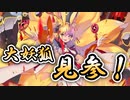 大妖狐
見参！